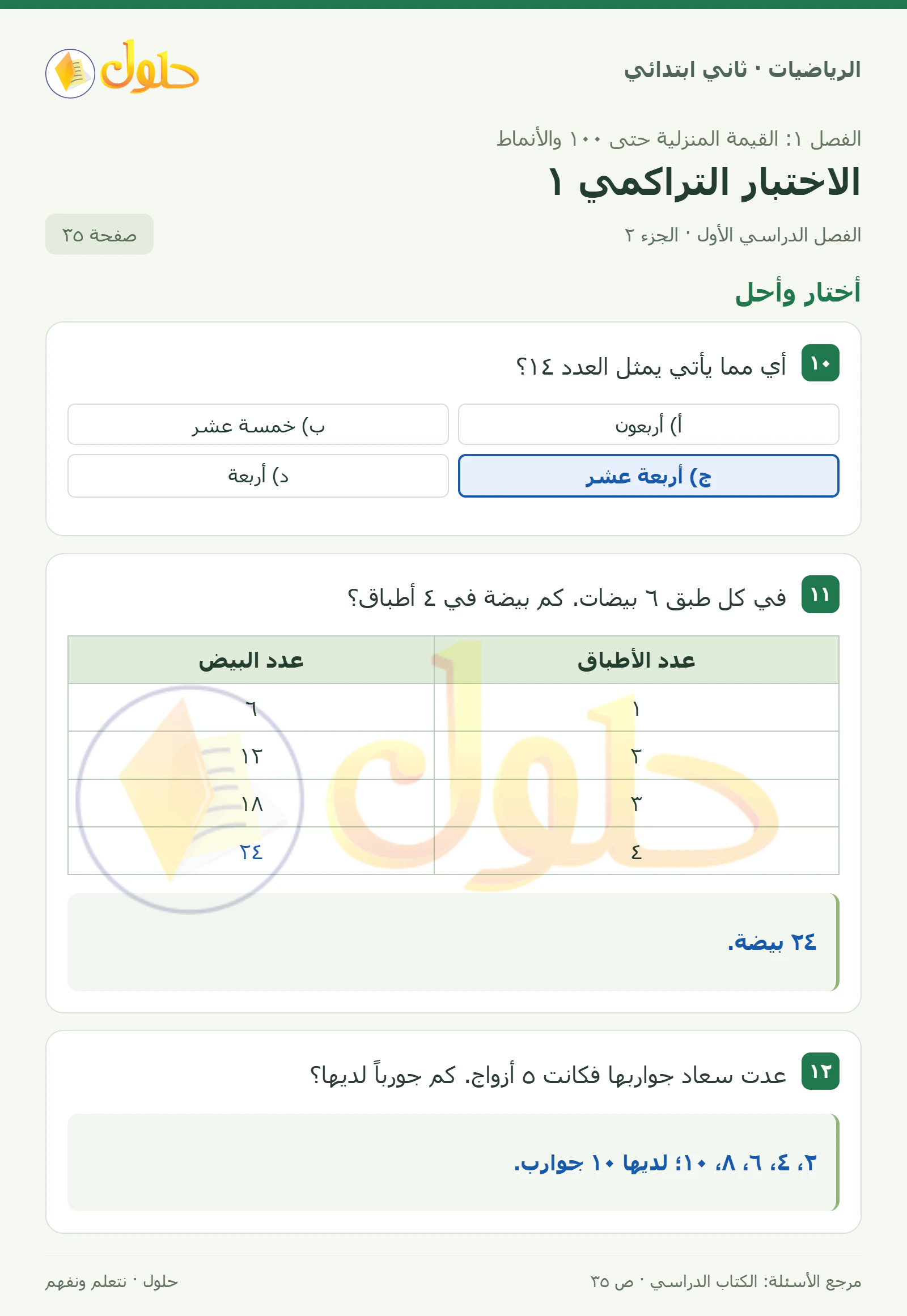 الرياضيات · ثاني ابتدائي

حلول

الفصل ١: القيمة المنزلية حتى ١٠٠ والأنماط

الاختبار التراكمي ١

الفصل الدراسي الأول · الجزء ٢

صفحة ٣٥

أختار وأحل

١٠ أي مما يأتي يمثل العدد ١٤؟

أ) أربعون

ب) خمسة عشر

ج) أربعة عشر

د) أربعة

١١ في كل طبق ٦ بيضات. كم بيضة في ٤ أطباق؟

| عدد الأطباق | عدد البيض |
|---|---|
| ١ | ٦ |
| ٢ | ١٢ |
| ٣ | ١٨ |
| ٤ | ٢٤ |

٢٤ بيضة.

١٢ عدت سعاد جواربها فكانت ٥ أزواج. كم جورباً لديها؟

٢، ٤، ٦، ٨، ١٠؛ لديها ١٠ جوارب.

مرجع الأسئلة: الكتاب الدراسي · ص ٣٥

حلول · نتعلم ونفهم